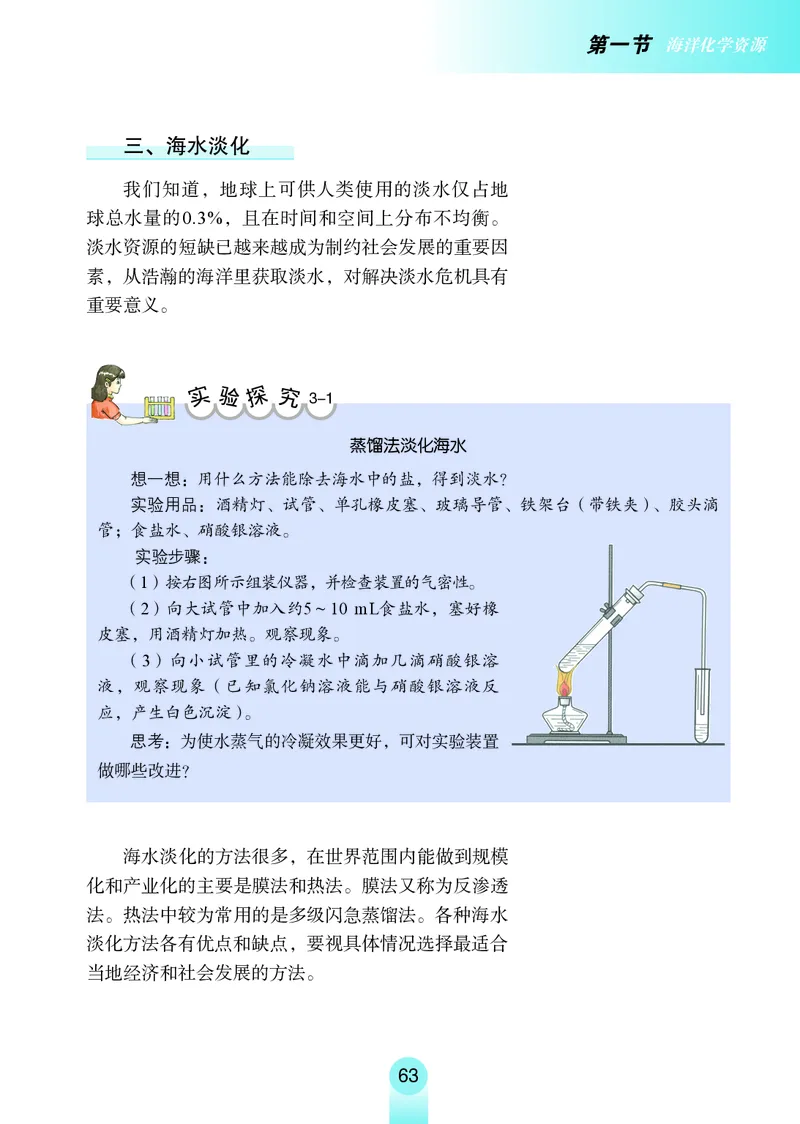 第一节 海洋化学资源

三、海水淡化

我们知道，地球上可供人类使用的淡水仅占地球总水量的0.3%，且在时间和空间上分布不均衡。淡水资源的短缺已越来越成为制约社会发展的重要因素，从浩瀚的海洋里获取淡水，对解决淡水危机具有重要意义。

实验探究 3-1

蒸馏法淡化海水

想一想：用什么方法能除去海水中的盐，得到淡水？

实验用品：酒精灯、试管、单孔橡皮塞、玻璃导管、铁架台（带铁夹）、胶头滴管；食盐水、硝酸银溶液。

实验步骤：

（1）按右图所示组装仪器，并检查装置的气密性。

（2）向大试管中加入约5～10 mL食盐水，塞好橡皮塞，用酒精灯加热。观察现象。

（3）向小试管里的冷凝水中滴加几滴硝酸银溶液，观察现象（已知氯化钠溶液能与硝酸银溶液反应，产生白色沉淀）。

思考：为使水蒸气的冷凝效果更好，可对实验装置做哪些改进？

海水淡化的方法很多，在世界范围内能做到规模化和产业化的主要是膜法和热法。膜法又称为反渗透法。热法中较为常用的是多级闪急蒸馏法。各种海水淡化方法各有优点和缺点，要视具体情况选择最适合当地经济和社会发展的方法。

63